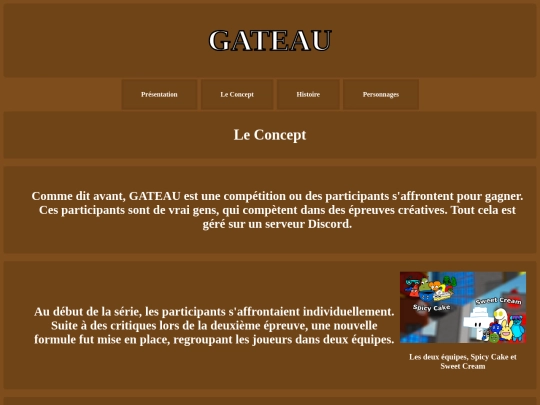 GATEAU

Présentation

Le Concept

Histoire

Personnages

Le Concept

Comme dit avant, GATEAU est une compétition ou des participants s'affrontent pour gagner. Ces participants sont de vrai gens, qui compètent dans des épreuves créatives. Tout cela est géré sur un serveur Discord.

Au début de la série, les participants s'affrontaient individuellement. Suite à des critiques lors de la deuxième épreuve, une nouvelle formule fut mise en place, regroupant les joueurs dans deux équipes.

Spicy Cake

Sweet Cream

Les deux équipes, Spicy Cake et Sweet Cream